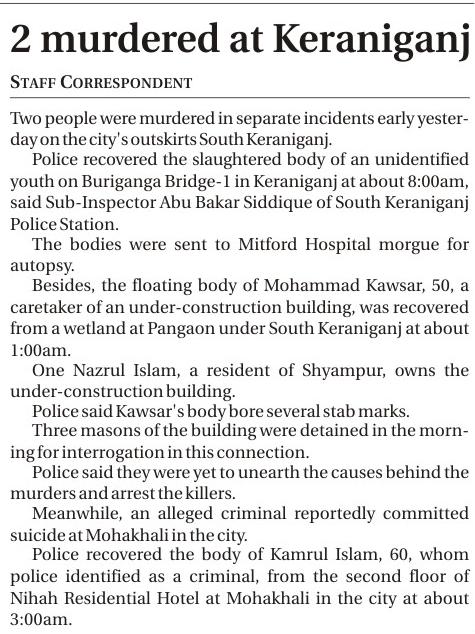 2 murdered at Keraniganj

STAFF CORRESPONDENT

Two people were murdered in separate incidents early yesterday on the city's outskirts South Keraniganj.

Police recovered the slaughtered body of an unidentified youth on Buriganga Bridge-1 in Keraniganj at about 8:00am, said Sub-Inspector Abu Bakar Siddique of South Keraniganj Police Station.

The bodies were sent to Mitford Hospital morgue for autopsy.

Besides, the floating body of Mohammad Kawsar, 50, a caretaker of an under-construction building, was recovered from a wetland at Pangaon under South Keraniganj at about 1:00am.

One Nazrul Islam, a resident of Shyampur, owns the under-construction building.

Police said Kawsar's body bore several stab marks.

Three masons of the building were detained in the morning for interrogation in this connection.

Police said they were yet to unearth the causes behind the murders and arrest the killers.

Meanwhile, an alleged criminal reportedly committed suicide at Mohakhali in the city.

Police recovered the body of Kamrul Islam, 60, whom police identified as a criminal, from the second floor of Nihah Residential Hotel at Mohakhali in the city at about 3:00am.